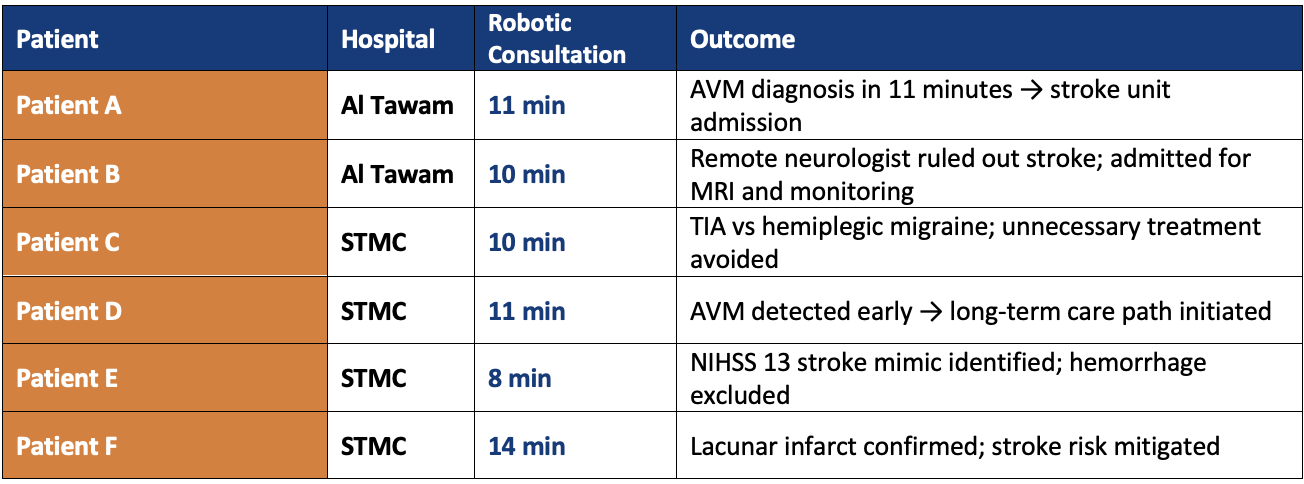 | Patient | Hospital | Robotic Consultation | Outcome |
|---|---|---|---|
| Patient A | Al Tawam | 11 min | AVM diagnosis in 11 minutes → stroke unit admission |
| Patient B | Al Tawam | 10 min | Remote neurologist ruled out stroke; admitted for MRI and monitoring |
| Patient C | STMC | 10 min | TIA vs hemiplegic migraine; unnecessary treatment avoided |
| Patient D | STMC | 11 min | AVM detected early → long-term care path initiated |
| Patient E | STMC | 8 min | NIHSS 13 stroke mimic identified; hemorrhage excluded |
| Patient F | STMC | 14 min | Lacunar infarct confirmed; stroke risk mitigated |